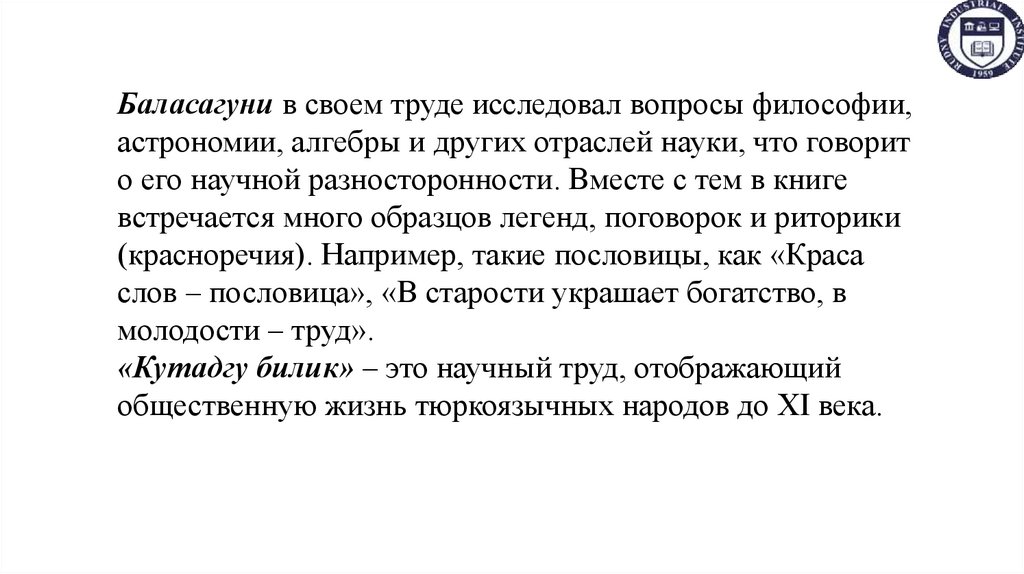 RUDNY INDUSTRIAL INSTITUTE 1959

Баласагуни в своем труде исследовал вопросы философии, астрономии, алгебры и других отраслей науки, что говорит о его научной разносторонности. Вместе с тем в книге встречается много образцов легенд, поговорок и риторики (красноречия). Например, такие пословицы, как «Краса слов – пословица», «В старости украшает богатство, в молодости – труд».
«Кутадгу билик» – это научный труд, отображающий общественную жизнь тюркоязычных народов до XI века.